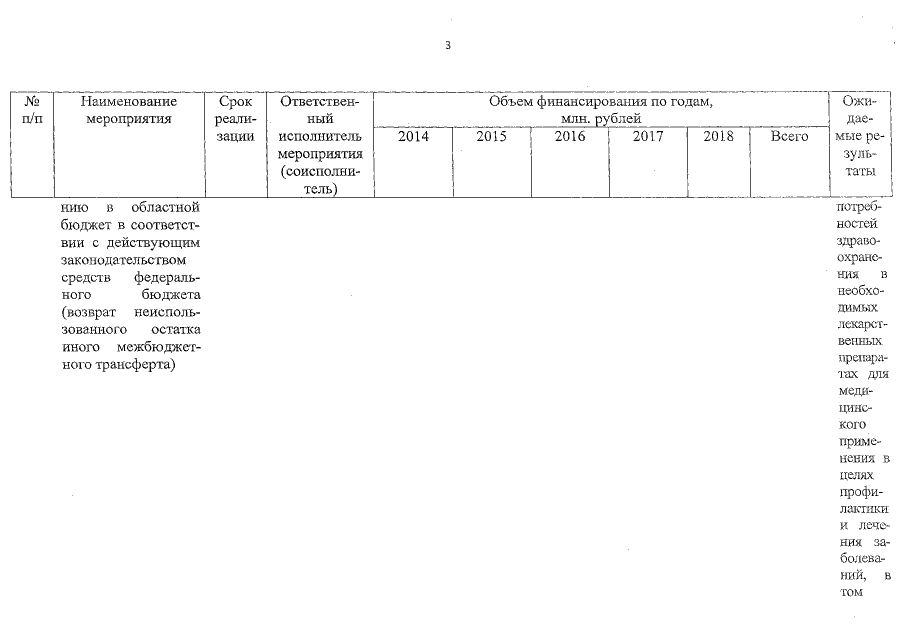 3

| № п/п | Наименование мероприятия | Срок реализации | Ответственный исполнитель мероприятия (соисполнитель) | Объем финансирования по годам, млн. рублей 2014 | 2015 | 2016 | 2017 | 2018 | Всего | Ожидаемые результаты |
|---|---|---|---|---|---|---|---|---|---|---|
| | нию в областной бюджет в соответствии с действующим законодательством средств федерального бюджета (возврат неиспользованного остатка иного межбюджетного трансферта) | | | | | | | | | потребностей здравоохранения в необходимых лекарственных препаратах для медицинского применения в целях профилактики и лечения заболеваний, в том |